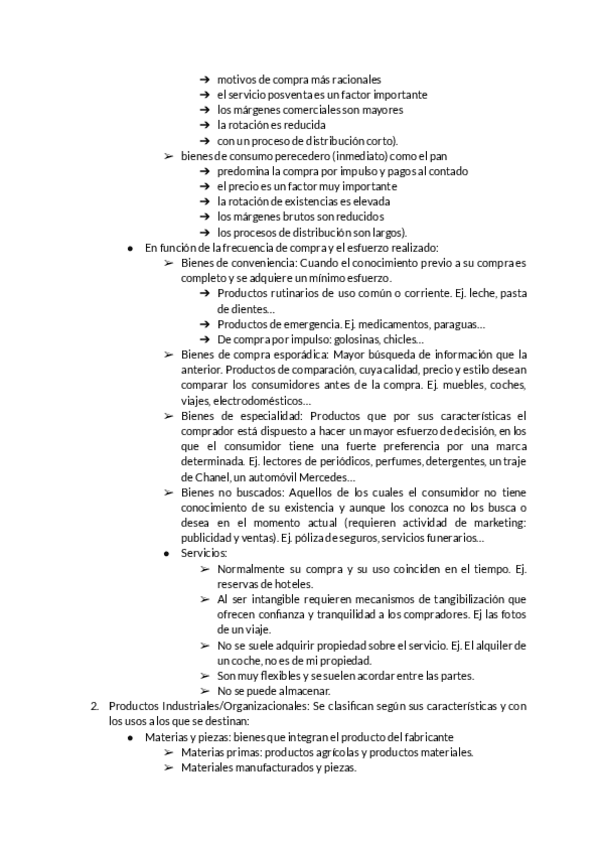 ➔ motivos de compra más racionales
➔ el servicio posventa es un factor importante
➔ los márgenes comerciales son mayores
➔ la rotación es reducida
➔ con un proceso de distribución corto).

➢ bienes de consumo perecedero (inmediato) como el pan
➔ predomina la compra por impulso y pagos al contado
➔ el precio es un factor muy importante
➔ la rotación de existencias es elevada
➔ los márgenes brutos son reducidos
➔ los procesos de distribución son largos).

● En función de la frecuencia de compra y el esfuerzo realizado:
➢ Bienes de conveniencia: Cuando el conocimiento previo a su compra es completo y se adquiere un mínimo esfuerzo.
➔ Productos rutinarios de uso común o corriente. Ej. leche, pasta de dientes…
➔ Productos de emergencia. Ej. medicamentos, paraguas…
➔ De compra por impulso: golosinas, chicles…
➢ Bienes de compra esporádica: Mayor búsqueda de información que la anterior. Productos de comparación, cuya calidad, precio y estilo desean comparar los consumidores antes de la compra. Ej. muebles, coches, viajes, electrodomésticos…
➢ Bienes de especialidad: Productos que por sus características el comprador está dispuesto a hacer un mayor esfuerzo de decisión, en los que el consumidor tiene una fuerte preferencia por una marca determinada. Ej. lectores de periódicos, perfumes, detergentes, un traje de Chanel, un automóvil Mercedes…
➢ Bienes no buscados: Aquellos de los cuales el consumidor no tiene conocimiento de su existencia y aunque los conozca no los busca o desea en el momento actual (requieren actividad de marketing: publicidad y ventas). Ej. póliza de seguros, servicios funerarios…
● Servicios:
➢ Normalmente su compra y su uso coinciden en el tiempo. Ej. reservas de hoteles.
➢ Al ser intangible requieren mecanismos de tangibilización que ofrecen confianza y tranquilidad a los compradores. Ej las fotos de un viaje.
➢ No se suele adquirir propiedad sobre el servicio. Ej. El alquiler de un coche, no es de mi propiedad.
➢ Son muy flexibles y se suelen acordar entre las partes.
➢ No se puede almacenar.

2. Productos Industriales/Organizacionales: Se clasifican según sus características y con los usos a los que se destinan:
● Materias y piezas: bienes que integran el producto del fabricante
➢ Materias primas: productos agrícolas y productos materiales.
➢ Materiales manufacturados y piezas.